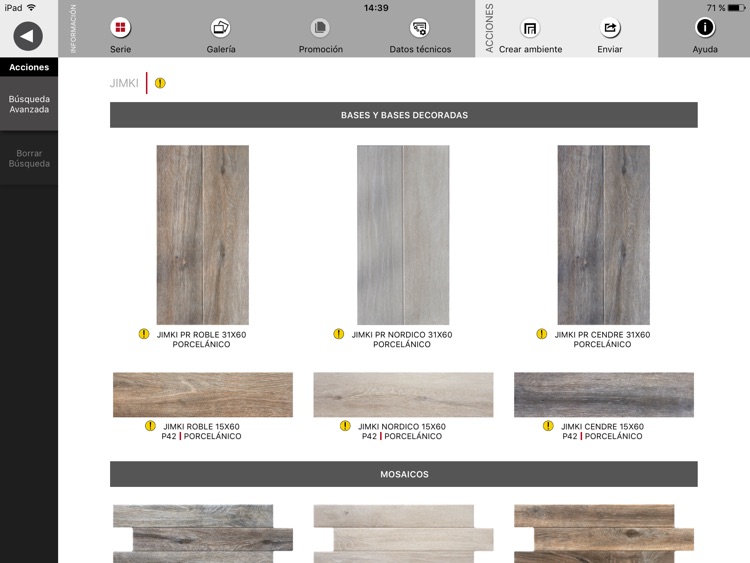 iPad
14:39
71 %

INFORMACIÓN
Serie
Galería
Promoción
Datos técnicos
ACCIONES
Crear ambiente
Enviar
Ayuda

Acciones
Búsqueda Avanzada
Borrar Búsqueda

JIMKI

BASES Y BASES DECORADAS

JIMKI PR ROBLE 31X60
PORCELÁNICO

JIMKI PR NORDICO 31X60
PORCELÁNICO

JIMKI PR CENDRE 31X60
PORCELÁNICO

JIMKI ROBLE 15X60
P42 | PORCELÁNICO

JIMKI NORDICO 15X60
P42 | PORCELÁNICO

JIMKI CENDRE 15X60
P42 | PORCELÁNICO

MOSAICOS